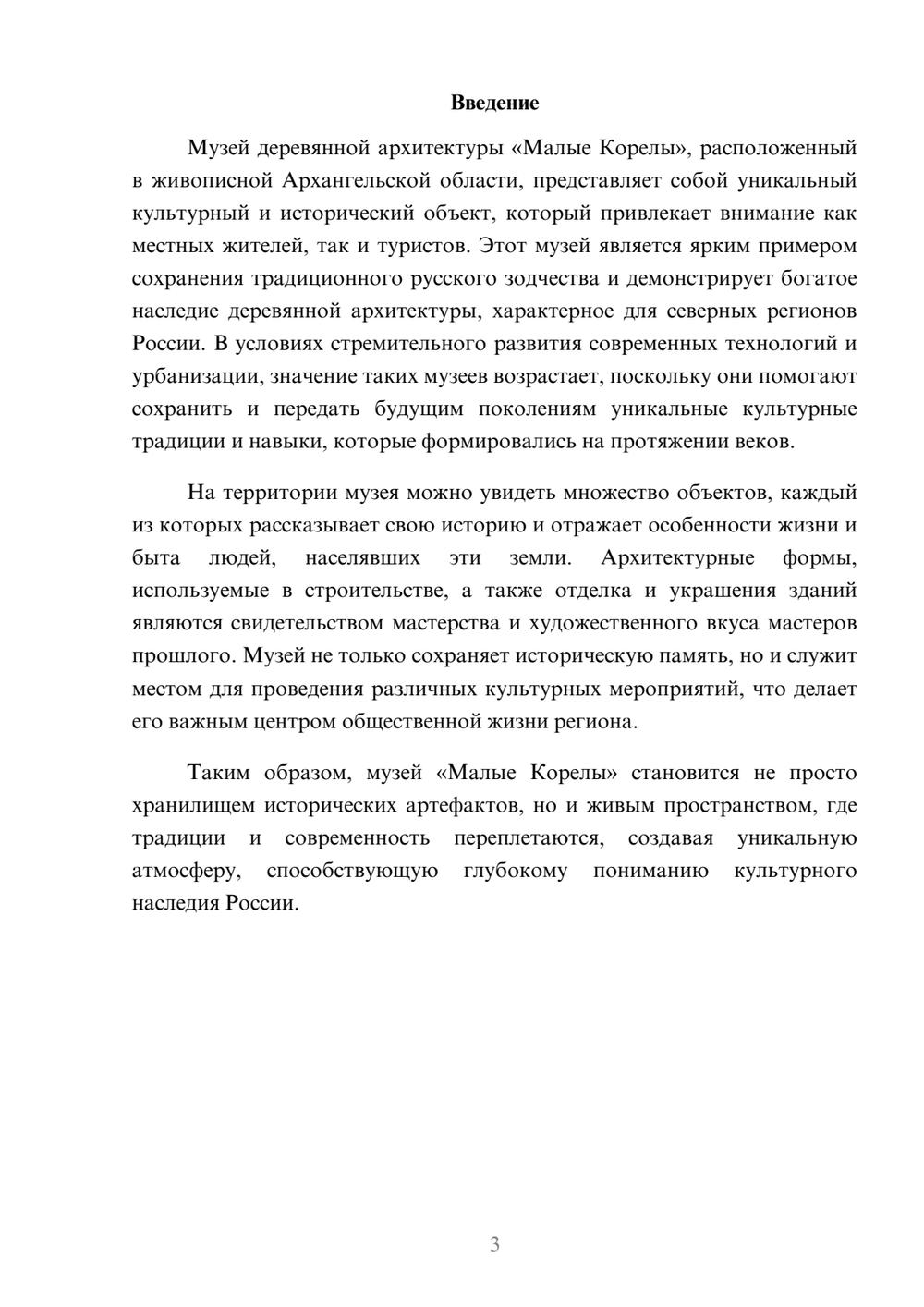 Введение

Музей деревянной архитектуры «Малые Корелы», расположенный в живописной Архангельской области, представляет собой уникальный культурный и исторический объект, который привлекает внимание как местных жителей, так и туристов. Этот музей является ярким примером сохранения традиционного русского зодчества и демонстрирует богатое наследие деревянной архитектуры, характерное для северных регионов России. В условиях стремительного развития современных технологий и урбанизации, значение таких музеев возрастает, поскольку они помогают сохранить и передать будущим поколениям уникальные культурные традиции и навыки, которые формировались на протяжении веков.

На территории музея можно увидеть множество объектов, каждый из которых рассказывает свою историю и отражает особенности жизни и быта людей, населявших эти земли. Архитектурные формы, используемые в строительстве, а также отделка и украшения зданий являются свидетельством мастерства и художественного вкуса мастеров прошлого. Музей не только сохраняет историческую память, но и служит местом для проведения различных культурных мероприятий, что делает его важным центром общественной жизни региона.

Таким образом, музей «Малые Корелы» становится не просто хранилищем исторических артефактов, но и живым пространством, где традиции и современность переплетаются, создавая уникальную атмосферу, способствующую глубокому пониманию культурного наследия России.

3